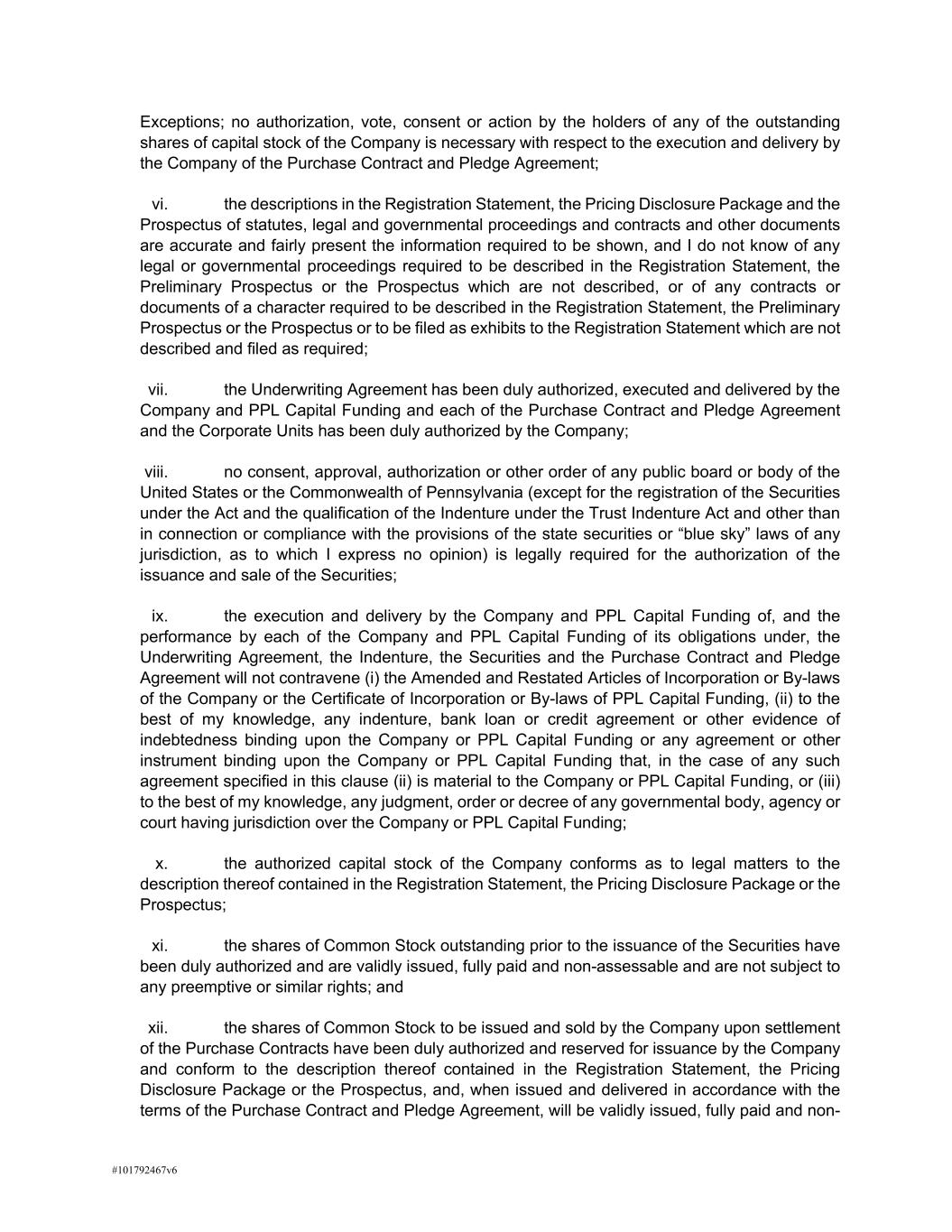 Exceptions; no authorization, vote, consent or action by the holders of any of the outstanding shares of capital stock of the Company is necessary with respect to the execution and delivery by the Company of the Purchase Contract and Pledge Agreement;

vi. the descriptions in the Registration Statement, the Pricing Disclosure Package and the Prospectus of statutes, legal and governmental proceedings and contracts and other documents are accurate and fairly present the information required to be shown, and I do not know of any legal or governmental proceedings required to be described in the Registration Statement, the Preliminary Prospectus or the Prospectus which are not described, or of any contracts or documents of a character required to be described in the Registration Statement, the Preliminary Prospectus or the Prospectus or to be filed as exhibits to the Registration Statement which are not described and filed as required;

vii. the Underwriting Agreement has been duly authorized, executed and delivered by the Company and PPL Capital Funding and each of the Purchase Contract and Pledge Agreement and the Corporate Units has been duly authorized by the Company;

viii. no consent, approval, authorization or other order of any public board or body of the United States or the Commonwealth of Pennsylvania (except for the registration of the Securities under the Act and the qualification of the Indenture under the Trust Indenture Act and other than in connection or compliance with the provisions of the state securities or “blue sky” laws of any jurisdiction, as to which I express no opinion) is legally required for the authorization of the issuance and sale of the Securities;

ix. the execution and delivery by the Company and PPL Capital Funding of, and the performance by each of the Company and PPL Capital Funding of its obligations under, the Underwriting Agreement, the Indenture, the Securities and the Purchase Contract and Pledge Agreement will not contravene (i) the Amended and Restated Articles of Incorporation or By-laws of the Company or the Certificate of Incorporation or By-laws of PPL Capital Funding, (ii) to the best of my knowledge, any indenture, bank loan or credit agreement or other evidence of indebtedness binding upon the Company or PPL Capital Funding or any agreement or other instrument binding upon the Company or PPL Capital Funding that, in the case of any such agreement specified in this clause (ii) is material to the Company or PPL Capital Funding, or (iii) to the best of my knowledge, any judgment, order or decree of any governmental body, agency or court having jurisdiction over the Company or PPL Capital Funding;

x. the authorized capital stock of the Company conforms as to legal matters to the description thereof contained in the Registration Statement, the Pricing Disclosure Package or the Prospectus;

xi. the shares of Common Stock outstanding prior to the issuance of the Securities have been duly authorized and are validly issued, fully paid and non-assessable and are not subject to any preemptive or similar rights; and

xii. the shares of Common Stock to be issued and sold by the Company upon settlement of the Purchase Contracts have been duly authorized and reserved for issuance by the Company and conform to the description thereof contained in the Registration Statement, the Pricing Disclosure Package or the Prospectus, and, when issued and delivered in accordance with the terms of the Purchase Contract and Pledge Agreement, will be validly issued, fully paid and non-

#101792467v6